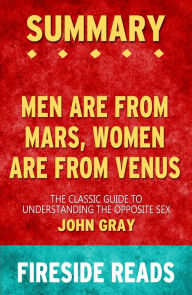 SUMMARY

MEN ARE FROM MARS, WOMEN ARE FROM VENUS

THE CLASSIC GUIDE TO UNDERSTANDING THE OPPOSITE SEX

JOHN GRAY

FIRESIDE READS